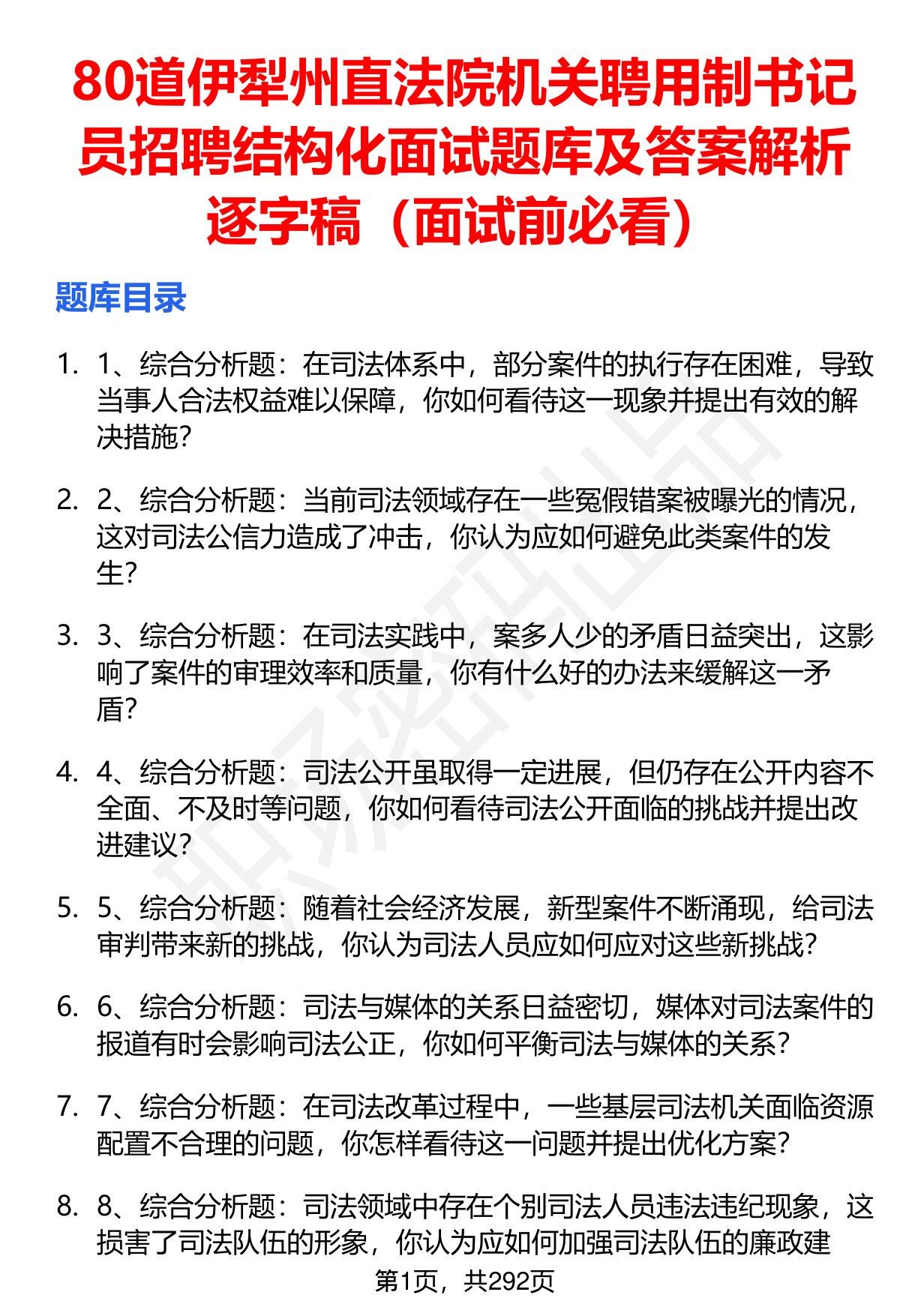 80道伊犁州直法院机关聘用制书记员招聘结构化面试题库及答案解析逐字稿（面试前必看）

题库目录

1. 1、综合分析题：在司法体系中，部分案件的执行存在困难，导致当事人合法权益难以保障，你如何看待这一现象并提出有效的解决措施？

2. 2、综合分析题：当前司法领域存在一些冤假错案被曝光的情况，这对司法公信力造成了冲击，你认为应如何避免此类案件的发生？

3. 3、综合分析题：在司法实践中，案多人少的矛盾日益突出，这影响了案件的审理效率和质量，你有什么好的办法来缓解这一矛盾？

4. 4、综合分析题：司法公开虽取得一定进展，但仍存在公开内容不全面、不及时等问题，你如何看待司法公开面临的挑战并提出改进建议？

5. 5、综合分析题：随着社会经济发展，新型案件不断涌现，给司法审判带来新的挑战，你认为司法人员应如何应对这些新挑战？

6. 6、综合分析题：司法与媒体的关系日益密切，媒体对司法案件的报道有时会影响司法公正，你如何平衡司法与媒体的关系？

7. 7、综合分析题：在司法改革过程中，一些基层司法机关面临资源配置不合理的问题，你怎样看待这一问题并提出优化方案？

8. 8、综合分析题：司法领域中存在个别司法人员违法违纪现象，这损害了司法队伍的形象，你认为应如何加强司法队伍的廉政建

第1页，共292页